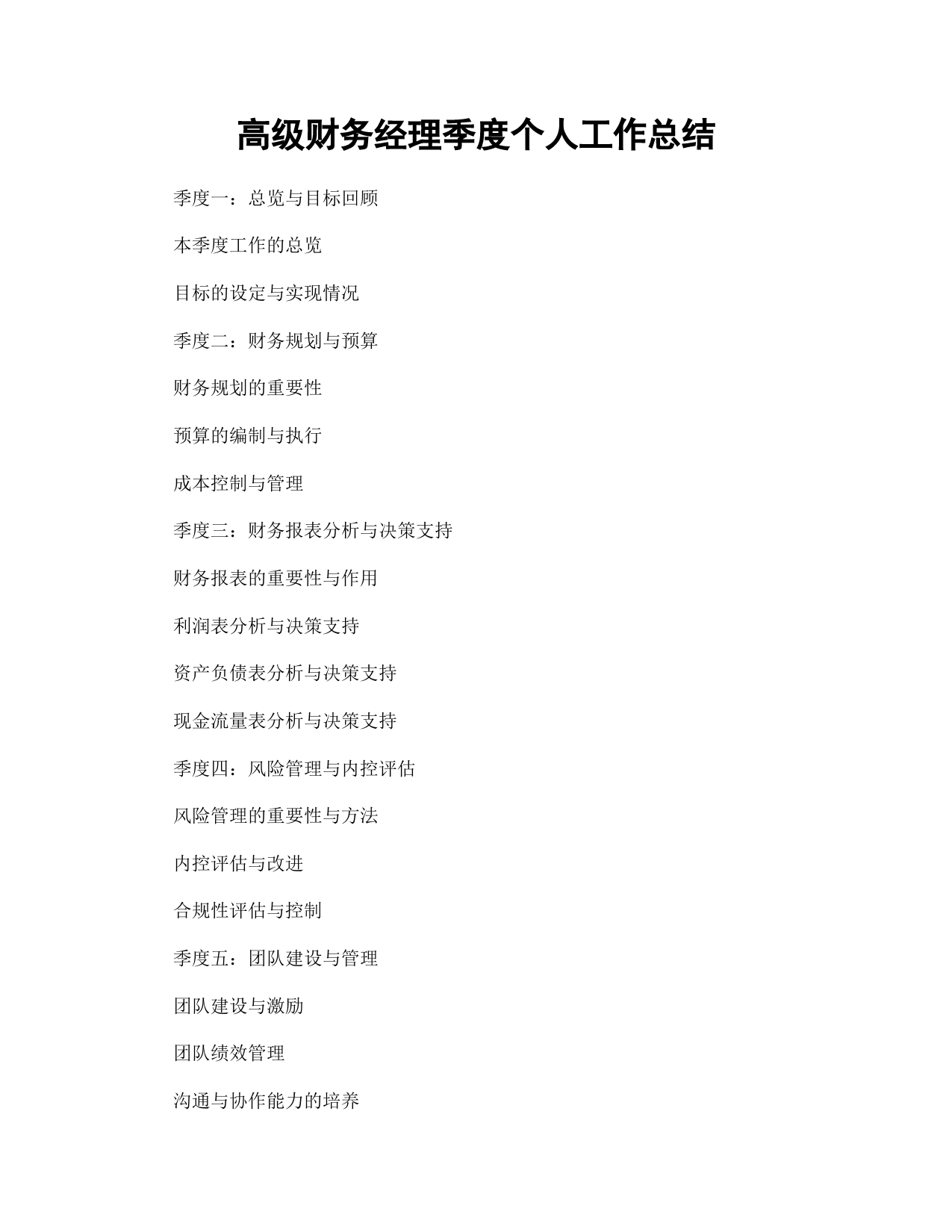 高级财务经理季度个人工作总结

季度一：总览与目标回顾

本季度工作的总览

目标的设定与实现情况

季度二：财务规划与预算

财务规划的重要性

预算的编制与执行

成本控制与管理

季度三：财务报表分析与决策支持

财务报表的重要性与作用

利润表分析与决策支持

资产负债表分析与决策支持

现金流量表分析与决策支持

季度四：风险管理与内控评估

风险管理的重要性与方法

内控评估与改进

合规性评估与控制

季度五：团队建设与管理

团队建设与激励

团队绩效管理

沟通与协作能力的培养